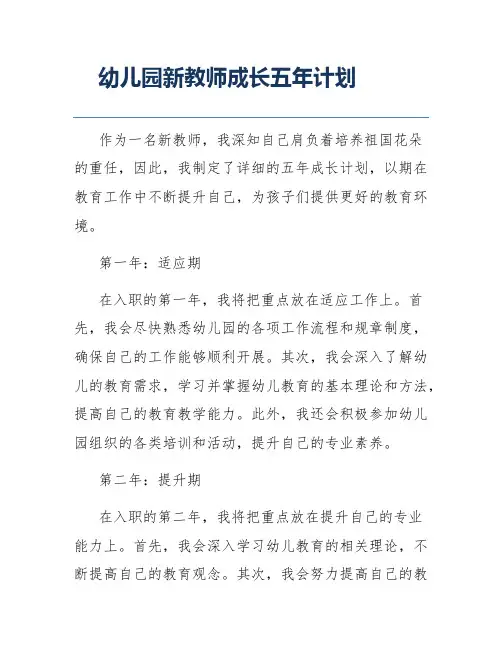 幼儿园新教师成长五年计划

作为一名新教师，我深知自己肩负着培养祖国花朵的重任，因此，我制定了详细的五年成长计划，以期在教育工作中不断提升自己，为孩子们提供更好的教育环境。

第一年：适应期

在入职的第一年，我将把重点放在适应工作上。首先，我会尽快熟悉幼儿园的各项工作流程和规章制度，确保自己的工作能够顺利开展。其次，我会深入了解幼儿的教育需求，学习并掌握幼儿教育的基本理论和方法，提高自己的教育教学能力。此外，我还会积极参加幼儿园组织的各类培训和活动，提升自己的专业素养。

第二年：提升期

在入职的第二年，我将把重点放在提升自己的专业能力上。首先，我会深入学习幼儿教育的相关理论，不断提高自己的教育观念。其次，我会努力提高自己的教